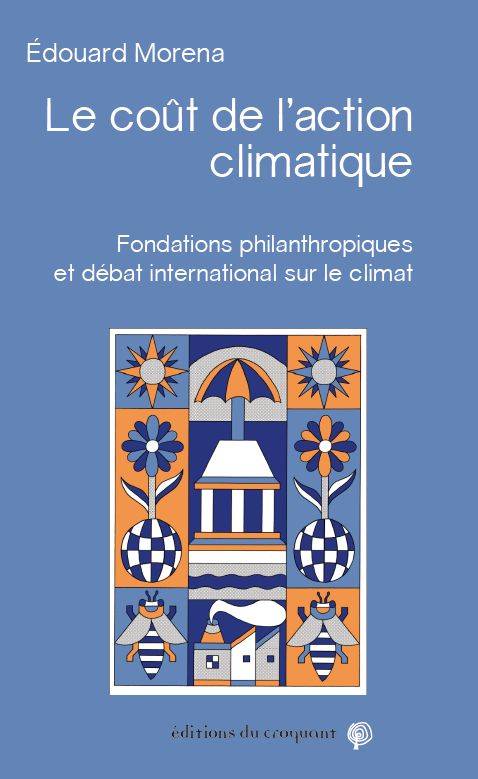 Édouard Morena

Le coût de l'action climatique

Fondations philanthropiques et débat international sur le climat

éditions du croquant